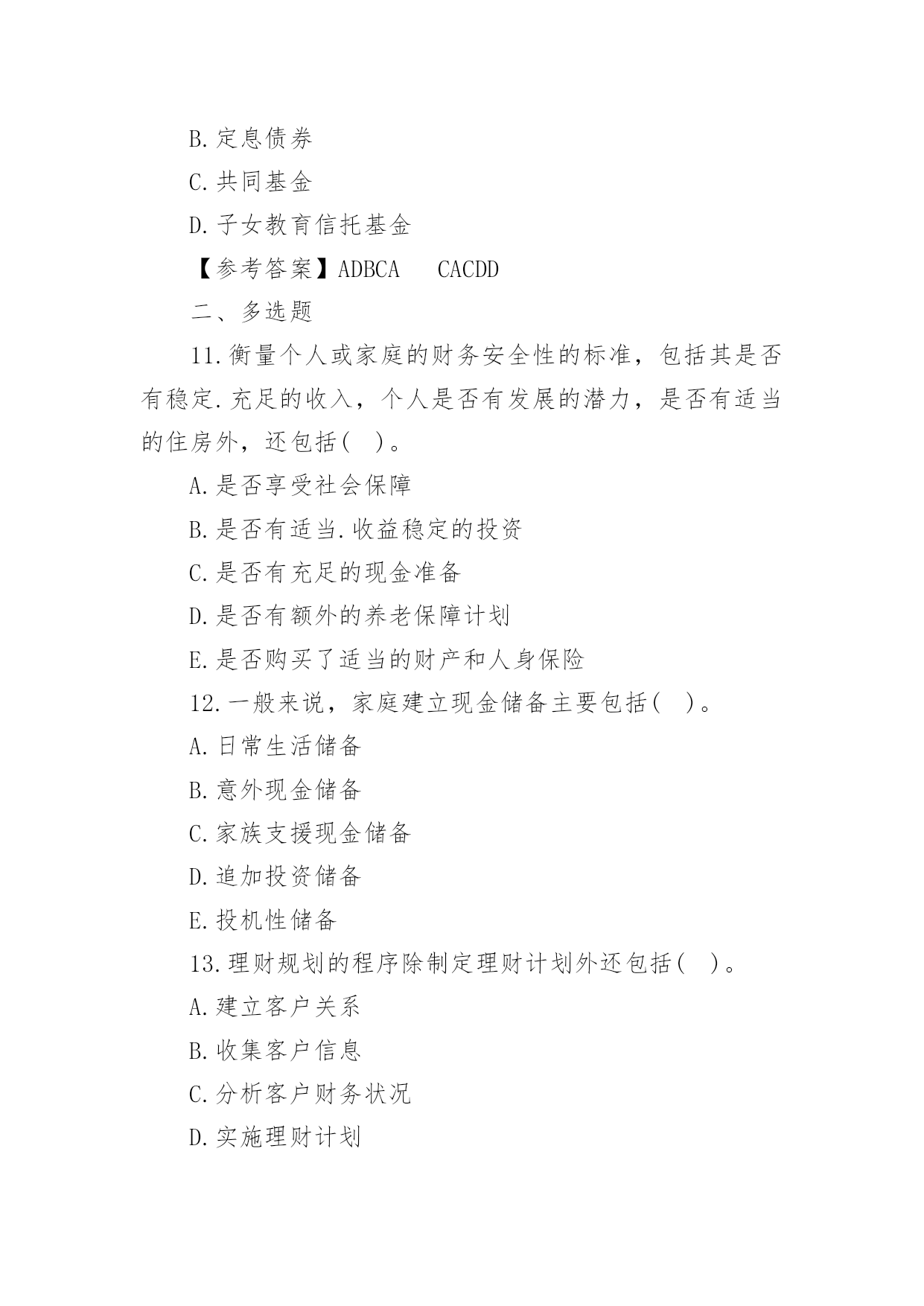 B.定息债券

C.共同基金

D.子女教育信托基金

【参考答案】ADBCA　CACDD

二、多选题

11.衡量个人或家庭的财务安全性的标准，包括其是否有稳定.充足的收入，个人是否有发展的潜力，是否有适当的住房外，还包括(　)。

A.是否享受社会保障

B.是否有适当.收益稳定的投资

C.是否有充足的现金准备

D.是否有额外的养老保障计划

E.是否购买了适当的财产和人身保险

12.一般来说，家庭建立现金储备主要包括(　)。

A.日常生活储备

B.意外现金储备

C.家族支援现金储备

D.追加投资储备

E.投机性储备

13.理财规划的程序除制定理财计划外还包括(　)。

A.建立客户关系

B.收集客户信息

C.分析客户财务状况

D.实施理财计划